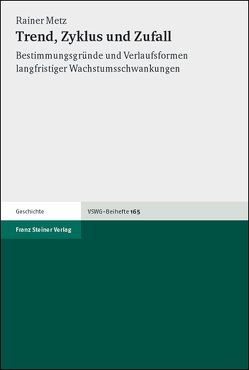 Rainer Metz
Trend, Zyklus und Zufall
Bestimmungsgründe und Verlaufsformen langfristiger Wachstumsschwankungen

Geschichte

VSWG-Beihefte 165

Franz Steiner Verlag